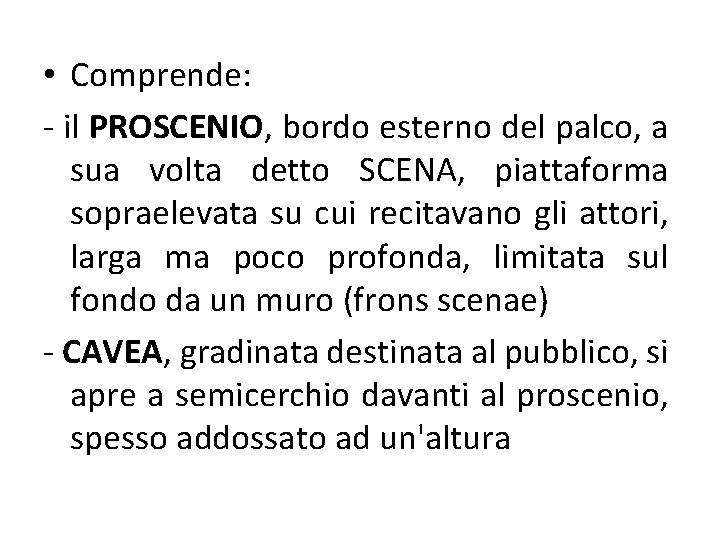 • Comprende:

- il PROSCENIO, bordo esterno del palco, a sua volta detto SCENA, piattaforma sopraelevata su cui recitavano gli attori, larga ma poco profonda, limitata sul fondo da un muro (frons scenae)

- CAVEA, gradinata destinata al pubblico, si apre a semicerchio davanti al proscenio, spesso addossato ad un'altura